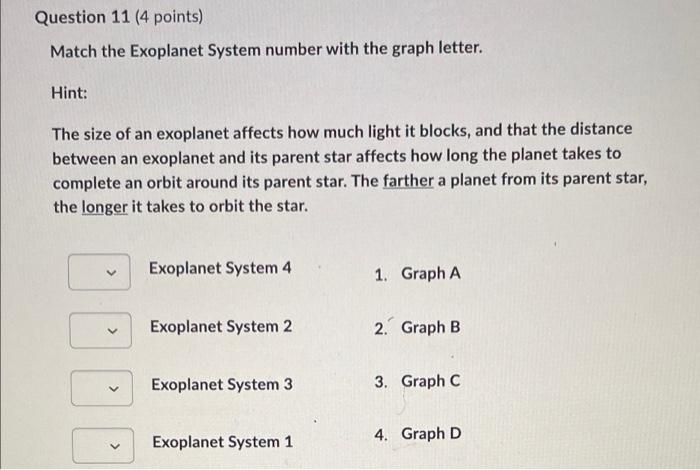 Question 11 (4 points)

Match the Exoplanet System number with the graph letter.

Hint:

The size of an exoplanet affects how much light it blocks, and that the distance between an exoplanet and its parent star affects how long the planet takes to complete an orbit around its parent star. The farther a planet from its parent star, the longer it takes to orbit the star.

Exoplanet System 4
Exoplanet System 2
Exoplanet System 3
Exoplanet System 1

1. Graph A
2. Graph B
3. Graph C
4. Graph D